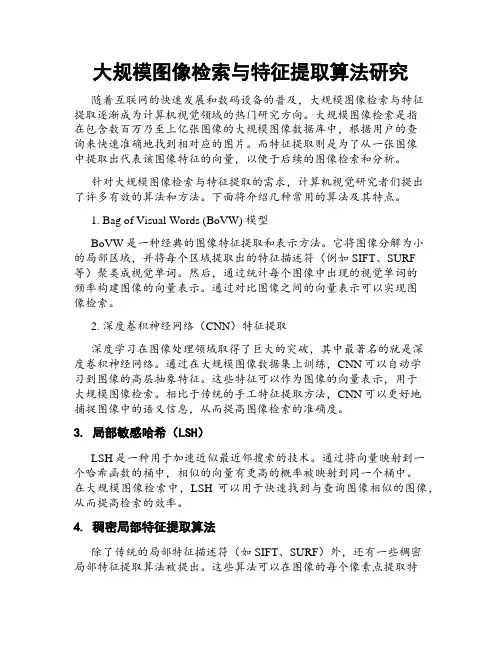 大规模图像检索与特征提取算法研究

随着互联网的快速发展和数码设备的普及，大规模图像检索与特征提取逐渐成为计算机视觉领域的热门研究方向。大规模图像检索是指在包含数百万乃至上亿张图像的大规模图像数据库中，根据用户的查询来快速准确地找到相对应的图片。而特征提取则是为了从一张图像中提取出代表该图像特征的向量，以便于后续的图像检索和分析。

针对大规模图像检索与特征提取的需求，计算机视觉研究者们提出了许多有效的算法和方法。下面将介绍几种常用的算法及其特点。

1. Bag of Visual Words (BoVW) 模型

BoVW 是一种经典的图像特征提取和表示方法。它将图像分解为小的局部区域，并将每个区域提取出的特征描述符（例如 SIFT、SURF 等）聚类成视觉单词。然后，通过统计每个图像中出现的视觉单词的频率构建图像的向量表示。通过对比图像之间的向量表示可以实现图像检索。

2. 深度卷积神经网络（CNN）特征提取

深度学习在图像处理领域取得了巨大的突破，其中最著名的就是深度卷积神经网络。通过在大规模图像数据集上训练，CNN 可以自动学习到图像的高层抽象特征。这些特征可以作为图像的向量表示，用于大规模图像检索。相比于传统的手工特征提取方法，CNN 可以更好地捕捉图像中的语义信息，从而提高图像检索的准确度。

3. 局部敏感哈希（LSH）

LSH 是一种用于加速近似最近邻搜索的技术。通过将向量映射到一个哈希函数的桶中，相似的向量有更高的概率被映射到同一个桶中。在大规模图像检索中，LSH 可以用于快速找到与查询图像相似的图像，从而提高检索的效率。

4. 稠密局部特征提取算法

除了传统的局部特征描述符（如 SIFT、SURF）外，还有一些稠密局部特征提取算法被提出。这些算法可以在图像的每个像素点提取特